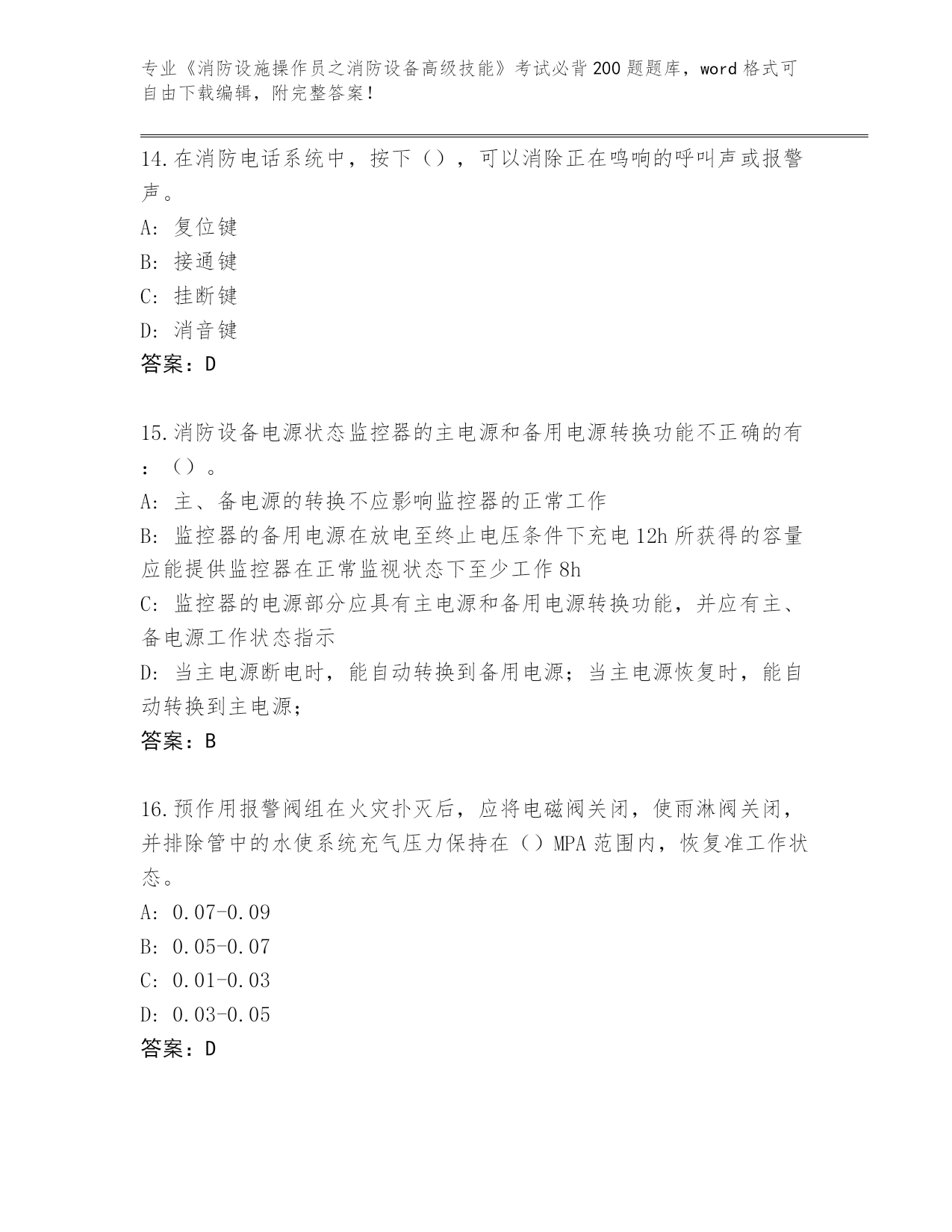 专业《消防设施操作员之消防设备高级技能》考试必背200题题库，word格式可自由下载编辑，附完整答案！

14.在消防电话系统中，按下（），可以消除正在鸣响的呼叫声或报警声。

A: 复位键

B: 接通键

C: 挂断键

D: 消音键

答案：D

15.消防设备电源状态监控器的主电源和备用电源转换功能不正确的有：（）。

A: 主、备电源的转换不应影响监控器的正常工作

B: 监控器的备用电源在放电至终止电压条件下充电12h所获得的容量应能提供监控器在正常监视状态下至少工作8h

C: 监控器的电源部分应具有主电源和备用电源转换功能，并应有主、备电源工作状态指示

D: 当主电源断电时，能自动转换到备用电源；当主电源恢复时，能自动转换到主电源；

答案：B

16.预作用报警阀组在火灾扑灭后，应将电磁阀关闭，使雨淋阀关闭，并排除管中的水使系统充气压力保持在（）MPA范围内，恢复准工作状态。

A: 0.07-0.09

B: 0.05-0.07

C: 0.01-0.03

D: 0.03-0.05

答案：D